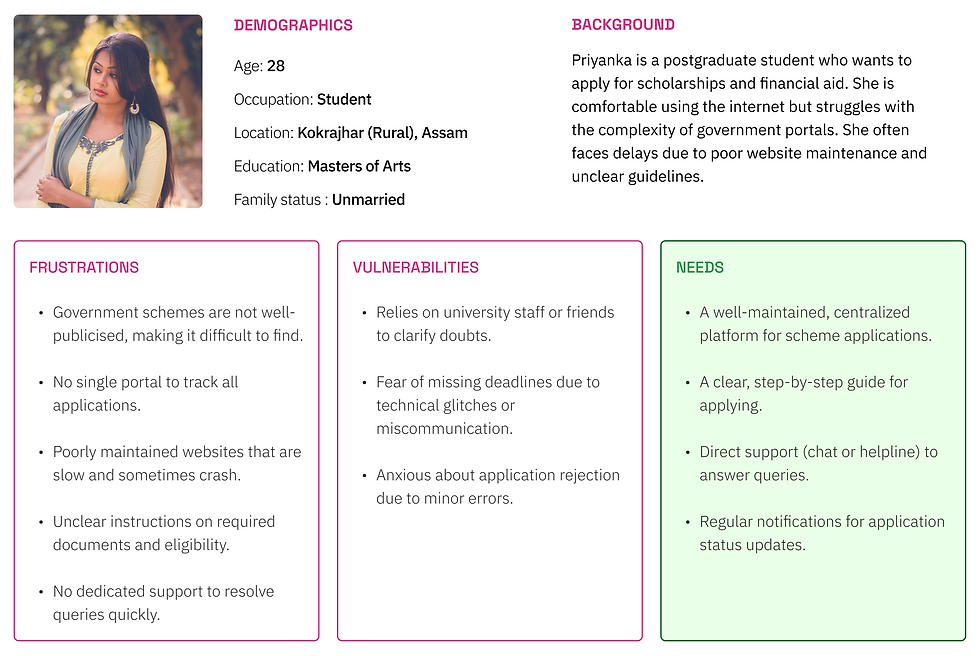 DEMOGRAPHICS

Age: 28

Occupation: Student

Location: Kokrajhar (Rural), Assam

Education: Masters of Arts

Family status : Unmarried

BACKGROUND

Priyanka is a postgraduate student who wants to apply for scholarships and financial aid. She is comfortable using the internet but struggles with the complexity of government portals. She often faces delays due to poor website maintenance and unclear guidelines.

FRUSTRATIONS

• Government schemes are not well-publicised, making it difficult to find.

• No single portal to track all applications.

• Poorly maintained websites that are slow and sometimes crash.

• Unclear instructions on required documents and eligibility.

• No dedicated support to resolve queries quickly.

VULNERABILITIES

• Relies on university staff or friends to clarify doubts.

• Fear of missing deadlines due to technical glitches or miscommunication.

• Anxious about application rejection due to minor errors.

NEEDS

• A well-maintained, centralized platform for scheme applications.

• A clear, step-by-step guide for applying.

• Direct support (chat or helpline) to answer queries.

• Regular notifications for application status updates.